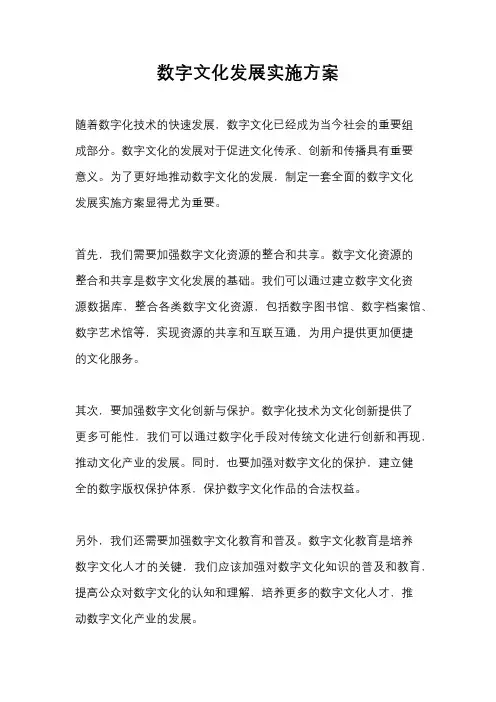 数字文化发展实施方案

随着数字化技术的快速发展，数字文化已经成为当今社会的重要组成部分。数字文化的发展对于促进文化传承、创新和传播具有重要意义。为了更好地推动数字文化的发展，制定一套全面的数字文化发展实施方案显得尤为重要。

首先，我们需要加强数字文化资源的整合和共享。数字文化资源的整合和共享是数字文化发展的基础。我们可以通过建立数字文化资源数据库，整合各类数字文化资源，包括数字图书馆、数字档案馆、数字艺术馆等，实现资源的共享和互联互通，为用户提供更加便捷的文化服务。

其次，要加强数字文化创新与保护。数字化技术为文化创新提供了更多可能性，我们可以通过数字化手段对传统文化进行创新和再现，推动文化产业的发展。同时，也要加强对数字文化的保护，建立健全的数字版权保护体系，保护数字文化作品的合法权益。

另外，我们还需要加强数字文化教育和普及。数字文化教育是培养数字文化人才的关键，我们应该加强对数字文化知识的普及和教育，提高公众对数字文化的认知和理解，培养更多的数字文化人才，推动数字文化产业的发展。